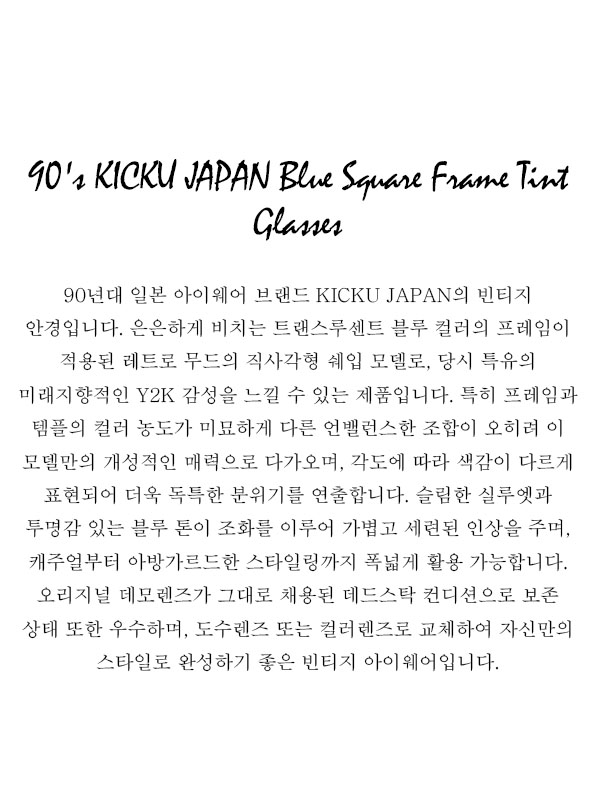 90's KICKU JAPAN Blue Square Frame Tint Glasses

90년대 일본 아이웨어 브랜드 KICKU JAPAN의 빈티지 안경입니다. 은은하게 비치는 트랜스루센트 블루 컬러의 프레임이 적용된 레트로 무드의 직사각형 쉐입 모델로, 당시 특유의 미래지향적인 Y2K 감성을 느낄 수 있는 제품입니다. 특히 프레임과 템플의 컬러 농도가 미묘하게 다른 언밸런스한 조합이 오히려 이 모델만의 개성적인 매력으로 다가오며, 각도에 따라 색감이 다르게 표현되어 더욱 독특한 분위기를 연출합니다. 슬림한 실루엣과 투명감 있는 블루 톤이 조화를 이루어 가볍고 세련된 인상을 주며, 캐주얼부터 아방가르드한 스타일링까지 폭넓게 활용 가능합니다. 오리지널 데모렌즈가 그대로 채용된 데드스탁 컨디션으로 보존 상태 또한 우수하며, 도수렌즈 또는 컬러렌즈로 교체하여 자신만의 스타일로 완성하기 좋은 빈티지 아이웨어입니다.